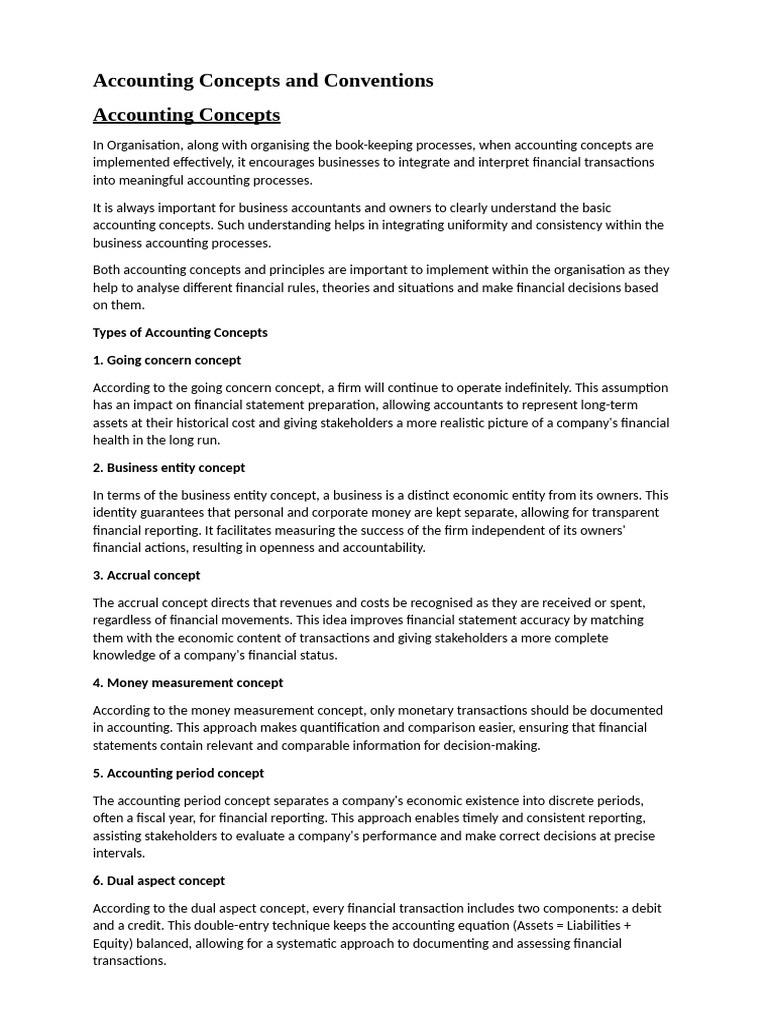 Accounting Concepts and Conventions

Accounting Concepts

In Organisation, along with organising the book-keeping processes, when accounting concepts are implemented effectively, it encourages businesses to integrate and interpret financial transactions into meaningful accounting processes.

It is always important for business accountants and owners to clearly understand the basic accounting concepts. Such understanding helps in integrating uniformity and consistency within the business accounting processes.

Both accounting concepts and principles are important to implement within the organisation as they help to analyse different financial rules, theories and situations and make financial decisions based on them.

Types of Accounting Concepts

1. Going concern concept

According to the going concern concept, a firm will continue to operate indefinitely. This assumption has an impact on financial statement preparation, allowing accountants to represent long-term assets at their historical cost and giving stakeholders a more realistic picture of a company's financial health in the long run.

2. Business entity concept

In terms of the business entity concept, a business is a distinct economic entity from its owners. This identity guarantees that personal and corporate money are kept separate, allowing for transparent financial reporting. It facilitates measuring the success of the firm independent of its owners' financial actions, resulting in openness and accountability.

3. Accrual concept

The accrual concept directs that revenues and costs be recognised as they are received or spent, regardless of financial movements. This idea improves financial statement accuracy by matching them with the economic content of transactions and giving stakeholders a more complete knowledge of a company's financial status.

4. Money measurement concept

According to the money measurement concept, only monetary transactions should be documented in accounting. This approach makes quantification and comparison easier, ensuring that financial statements contain relevant and comparable information for decision-making.

5. Accounting period concept

The accounting period concept separates a company's economic existence into discrete periods, often a fiscal year, for financial reporting. This approach enables timely and consistent reporting, assisting stakeholders to evaluate a company's performance and make correct decisions at precise intervals.

6. Dual aspect concept

According to the dual aspect concept, every financial transaction includes two components: a debit and a credit. This double-entry technique keeps the accounting equation (Assets = Liabilities + Equity) balanced, allowing for a systematic approach to documenting and assessing financial transactions.